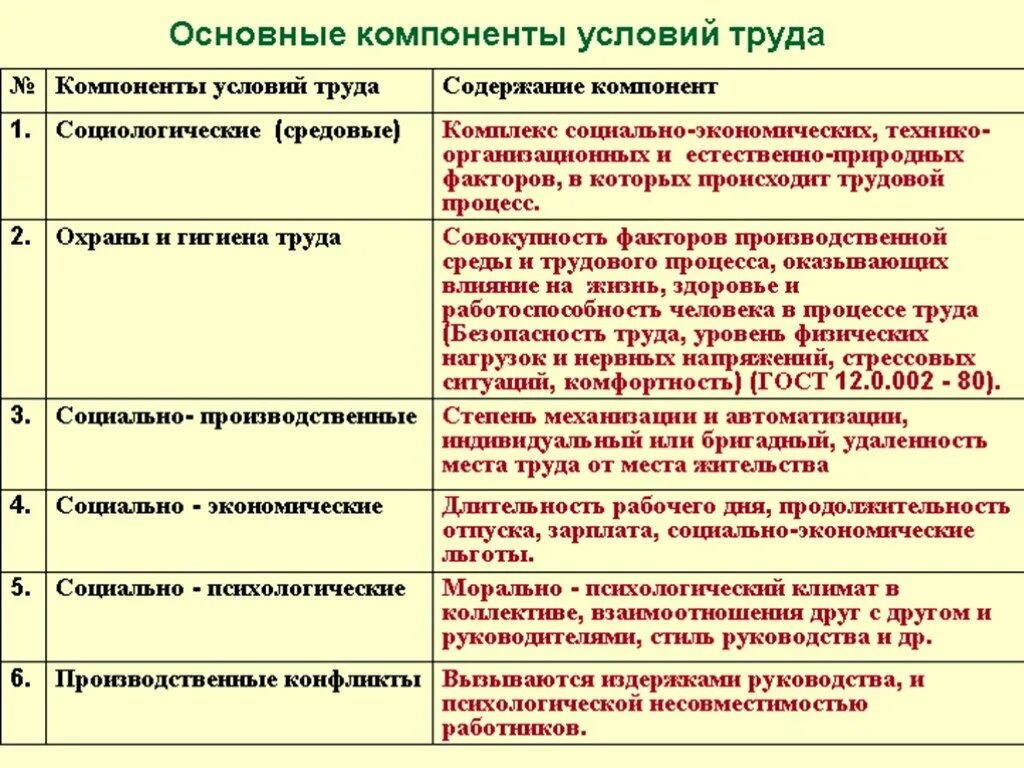 Основные компоненты условий труда

| № | Компоненты условий труда | Содержание компонент |
|---|---|---|
| 1. | Социологические (средовые) | Комплекс социально-экономических, технико-организационных и естественно-природных факторов, в которых происходит трудовой процесс. |
| 2. | Охраны и гигиена труда | Совокупность факторов производственной среды и трудового процесса, оказывающих влияние на жизнь, здоровье и работоспособность человека в процессе труда (Безопасность труда, уровень физических нагрузок и нервных напряжений, стрессовых ситуаций, комфортность) (ГОСТ 12.0.002 - 80). |
| 3. | Социально- производственные | Степень механизации и автоматизации, индивидуальный или бригадный, удаленность места труда от места жительства |
| 4. | Социально - экономические | Длительность рабочего дня, продолжительность отпуска, зарплата, социально-экономические льготы. |
| 5. | Социально - психологические | Морально - психологический климат в коллективе, взаимоотношения друг с другом и руководителями, стиль руководства и др. |
| 6. | Производственные конфликты | Вызываются издержками руководства, и психологической несовместимостью работников. |